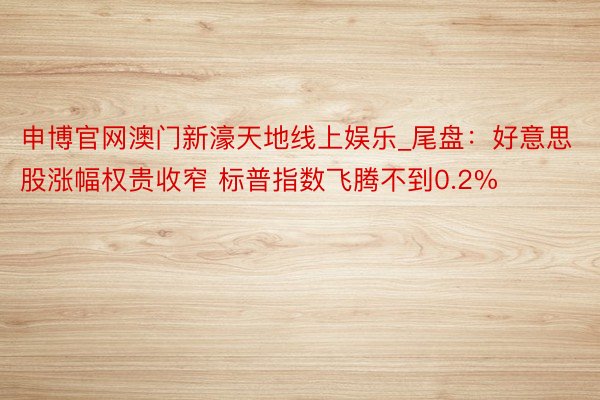 申博官网澳门新濠天地线上娱乐_尾盘：好意思股涨幅权贵收窄 标普指数飞腾不到0.2%